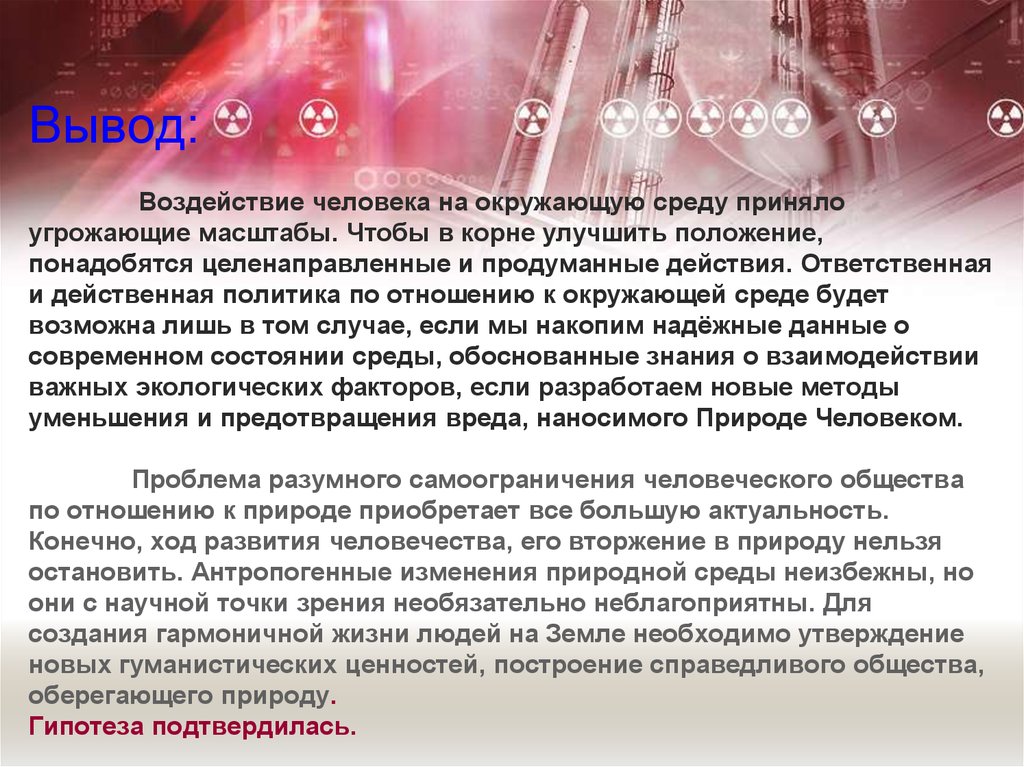 Вывод:

Воздействие человека на окружающую среду приняло угрожающие масштабы. Чтобы в корне улучшить положение, понадобятся целенаправленные и продуманные действия. Ответственная и действенная политика по отношению к окружающей среде будет возможна лишь в том случае, если мы накопим надёжные данные о современном состоянии среды, обоснованные знания о взаимодействии важных экологических факторов, если разработаем новые методы уменьшения и предотвращения вреда, наносимого Природе Человеком.

Проблема разумного самоограничения человеческого общества по отношению к природе приобретает все большую актуальность. Конечно, ход развития человечества, его вторжение в природу нельзя остановить. Антропогенные изменения природной среды неизбежны, но они с научной точки зрения необязательно неблагоприятны. Для создания гармоничной жизни людей на Земле необходимо утверждение новых гуманистических ценностей, построение справедливого общества, оберегающего природу.
Гипотеза подтвердилась.